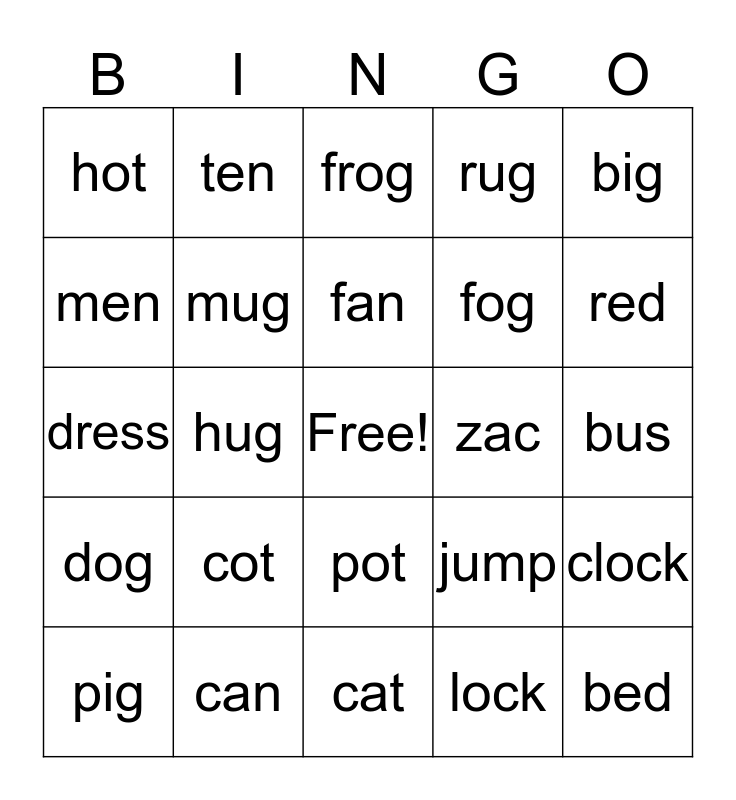 | B | I | N | G | O |
|---|---|---|---|---|
| hot | ten | frog | rug | big |
| men | mug | fan | fog | red |
| dress | hug | Free! | zac | bus |
| dog | cot | pot | jump | clock |
| pig | can | cat | lock | bed |